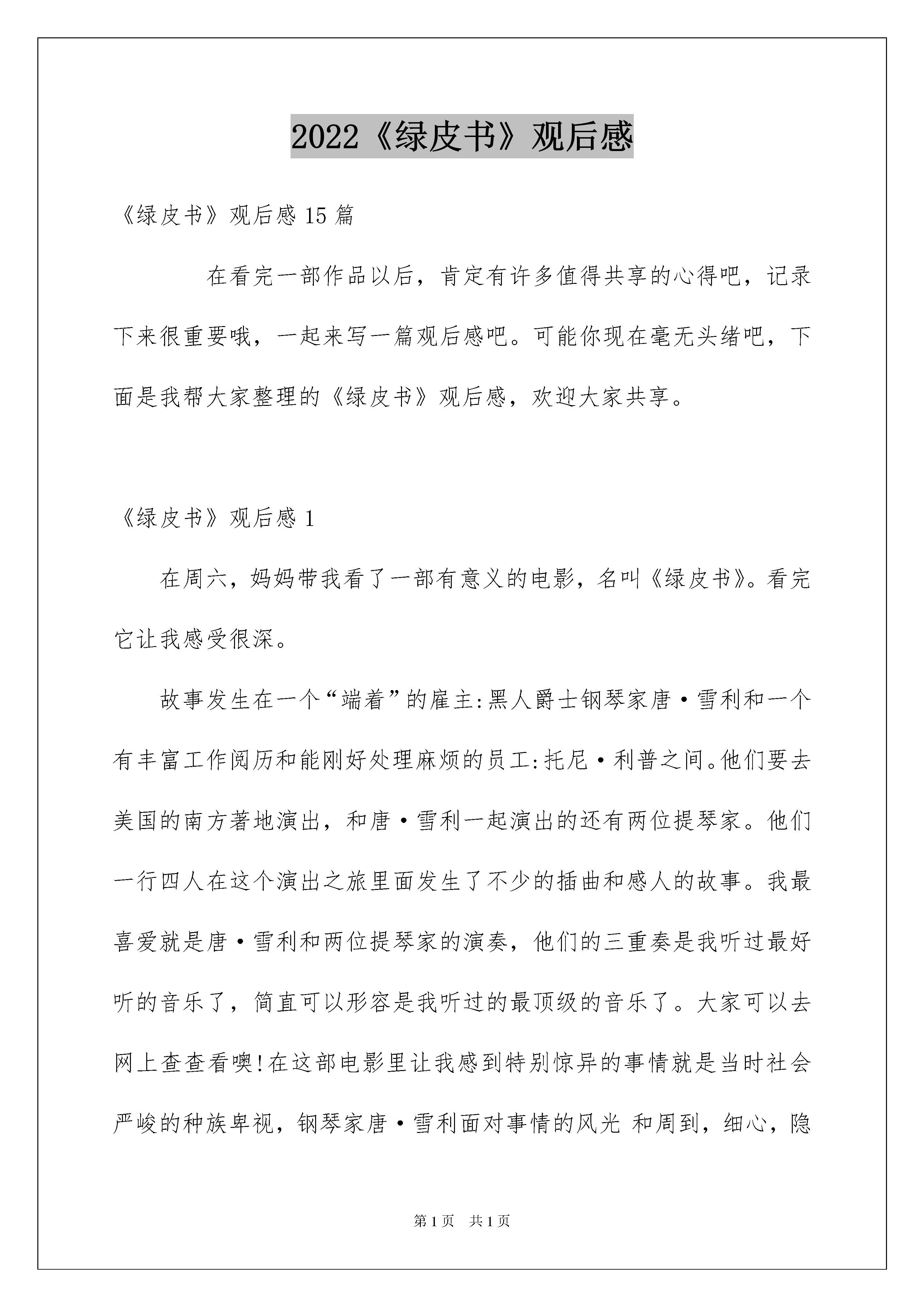 2022《绿皮书》观后感

《绿皮书》观后感 15 篇

在看完一部作品以后，肯定有许多值得共享的心得吧，记录下来很重要哦，一起来写一篇观后感吧。可能你现在毫无头绪吧，下面是我帮大家整理的《绿皮书》观后感，欢迎大家共享。

《绿皮书》观后感 1

在周六，妈妈带我看了一部有意义的电影，名叫《绿皮书》。看完它让我感受很深。

故事发生在一个“端着”的雇主:黑人爵士钢琴家唐·雪利和一个有丰富工作阅历和能刚好处理麻烦的员工:托尼·利普之间。他们要去美国的南方著地演出，和唐·雪利一起演出的还有两位提琴家。他们一行四人在这个演出之旅里面发生了不少的插曲和感人的故事。我最喜爱就是唐·雪利和两位提琴家的演奏，他们的三重奏是我听过最好听的音乐了，简直可以形容是我听过的最顶级的音乐了。大家可以去网上查查看噢!在这部电影里让我感到特别惊异的事情就是当时社会严峻的种族卑视，钢琴家唐·雪利面对事情的风光 和周到，细心，隐

第 1 页　共 1 页